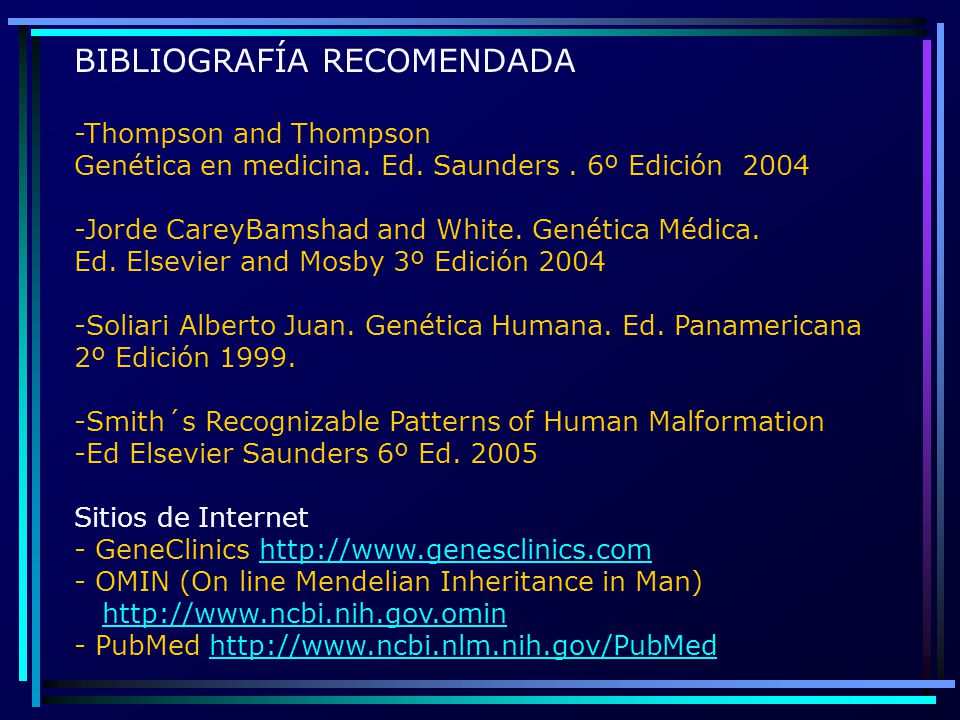 BIBLIOGRAFÍA RECOMENDADA

-Thompson and Thompson
Genética en medicina. Ed. Saunders . 6º Edición 2004

-Jorde CareyBamshad and White. Genética Médica.
Ed. Elsevier and Mosby 3º Edición 2004

-Soliari Alberto Juan. Genética Humana. Ed. Panamericana
2º Edición 1999.

-Smith´s Recognizable Patterns of Human Malformation
-Ed Elsevier Saunders 6º Ed. 2005

Sitios de Internet
- GeneClinics http://www.genesclinics.com
- OMIN (On line Mendelian Inheritance in Man)
http://www.ncbi.nih.gov.omin
- PubMed http://www.ncbi.nlm.nih.gov/PubMed